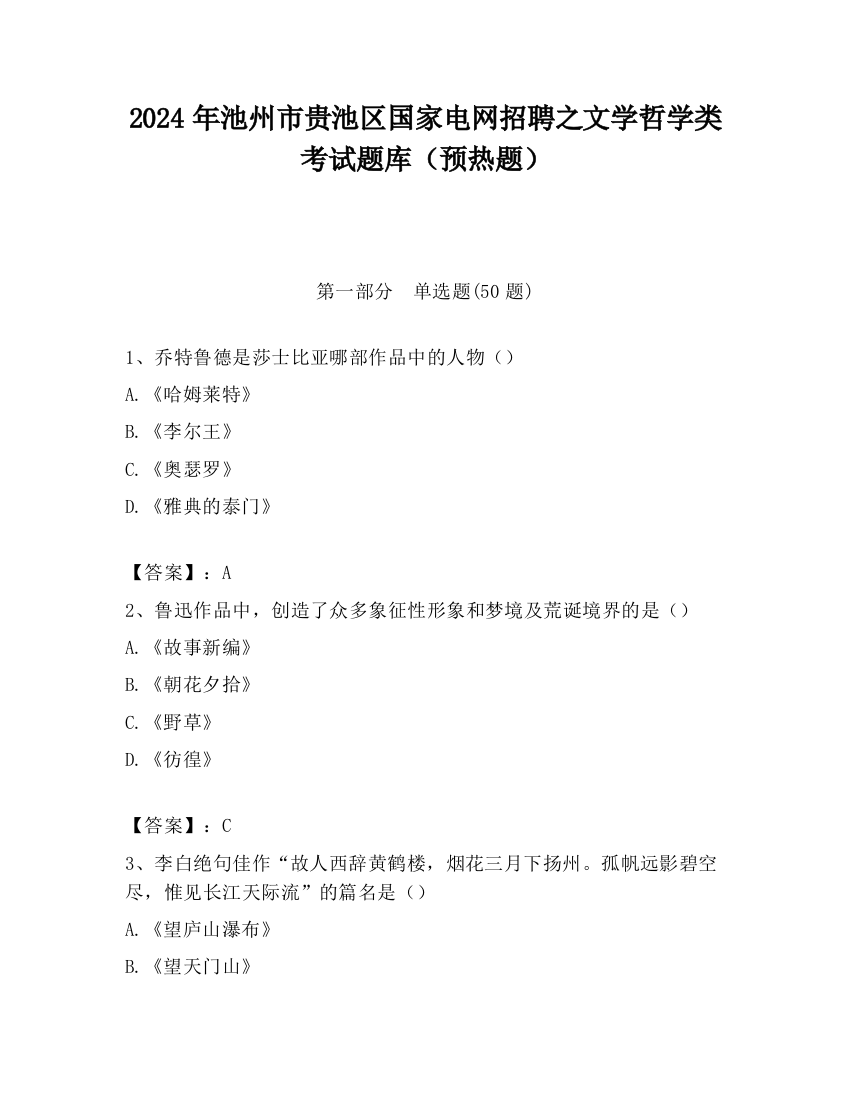 2024 年池州市贵池区国家电网招聘之文学哲学类考试题库（预热题）

第一部分　单选题(50 题)

1、乔特鲁德是莎士比亚哪部作品中的人物（）

A. 《哈姆莱特》

B. 《李尔王》

C. 《奥瑟罗》

D. 《雅典的泰门》

【答案】：A

2、鲁迅作品中，创造了众多象征性形象和梦境及荒诞境界的是（）

A. 《故事新编》

B. 《朝花夕拾》

C. 《野草》

D. 《彷徨》

【答案】：C

3、李白绝句佳作“故人西辞黄鹤楼，烟花三月下扬州。孤帆远影碧空尽，惟见长江天际流”的篇名是（）

A. 《望庐山瀑布》

B. 《望天门山》